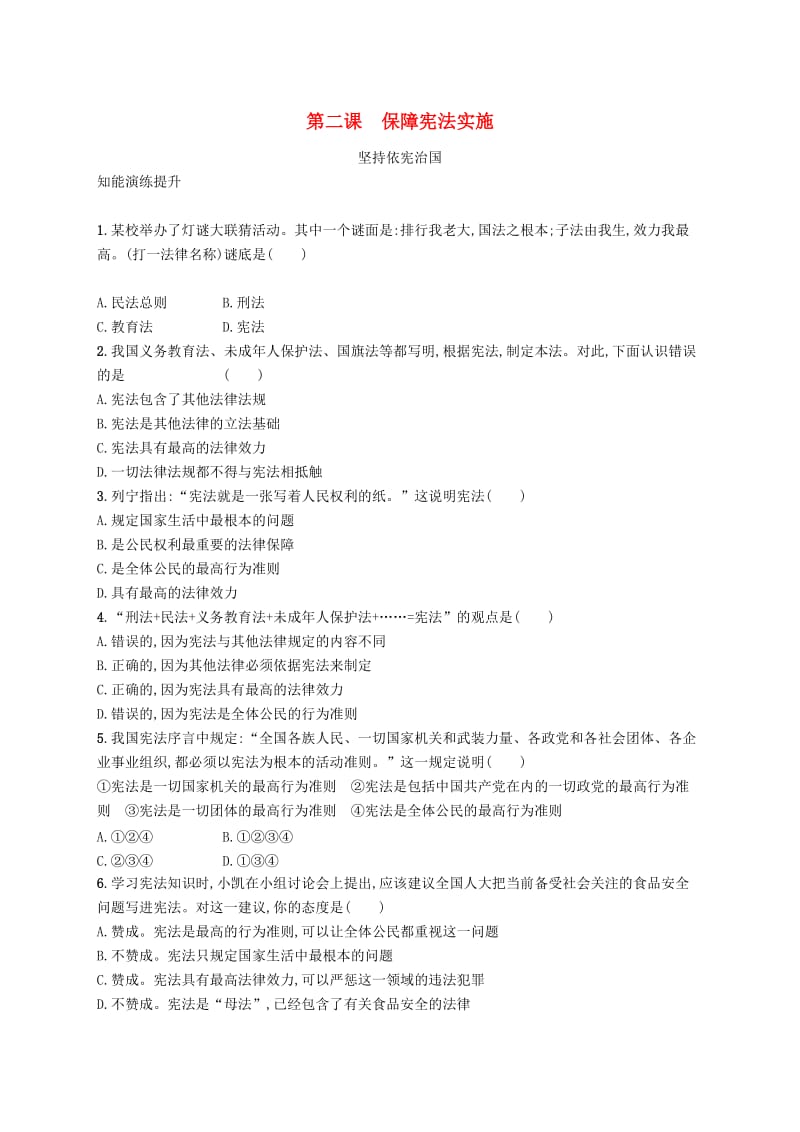 第二课　保障宪法实施

坚持依宪治国

知能演练提升

1. 某校举办了灯谜大联猜活动。其中一个谜面是:排行我老大,国法之根本;子法由我生,效力我最高。(打一法律名称)谜底是(　　)

A. 民法总则　　B. 刑法
C. 教育法　　D. 宪法

2. 我国义务教育法、未成年人保护法、国旗法等都写明,根据宪法,制定本法。对此,下面认识错误的是　　(　　)
A. 宪法包含了其他法律法规
B. 宪法是其他法律的立法基础
C. 宪法具有最高的法律效力
D. 一切法律法规都不得与宪法相抵触

3. 列宁指出:“宪法就是一张写着人民权利的纸。”这说明宪法(　　)
A. 规定国家生活中最根本的问题
B. 是公民权利最重要的法律保障
C. 是全体公民的最高行为准则
D. 具有最高的法律效力

4. “刑法+民法+义务教育法+未成年人保护法+……=宪法”的观点是(　　)
A. 错误的,因为宪法与其他法律规定的内容不同
B. 正确的,因为其他法律必须依据宪法来制定
C. 正确的,因为宪法具有最高的法律效力
D. 错误的,因为宪法是全体公民的行为准则

5. 我国宪法序言中规定:“全国各族人民、一切国家机关和武装力量、各政党和各社会团体、各企业事业组织,都必须以宪法为根本的活动准则。”这一规定说明(　　)
①宪法是一切国家机关的最高行为准则　②宪法是包括中国共产党在内的一切政党的最高行为准则　③宪法是一切团体的最高行为准则　④宪法是全体公民的最高行为准则
A. ①②④　　B. ①②③④
C. ②③④　　D. ①③④

6. 学习宪法知识时,小凯在小组讨论会上提出,应该建议全国人大把当前备受社会关注的食品安全问题写进宪法。对这一建议,你的态度是(　　)
A. 赞成。宪法是最高的行为准则,可以让全体公民都重视这一问题
B. 不赞成。宪法只规定国家生活中最根本的问题
C. 赞成。宪法具有最高法律效力,可以严惩这一领域的违法犯罪
D. 不赞成。宪法是“母法”,已经包含了有关食品安全的法律